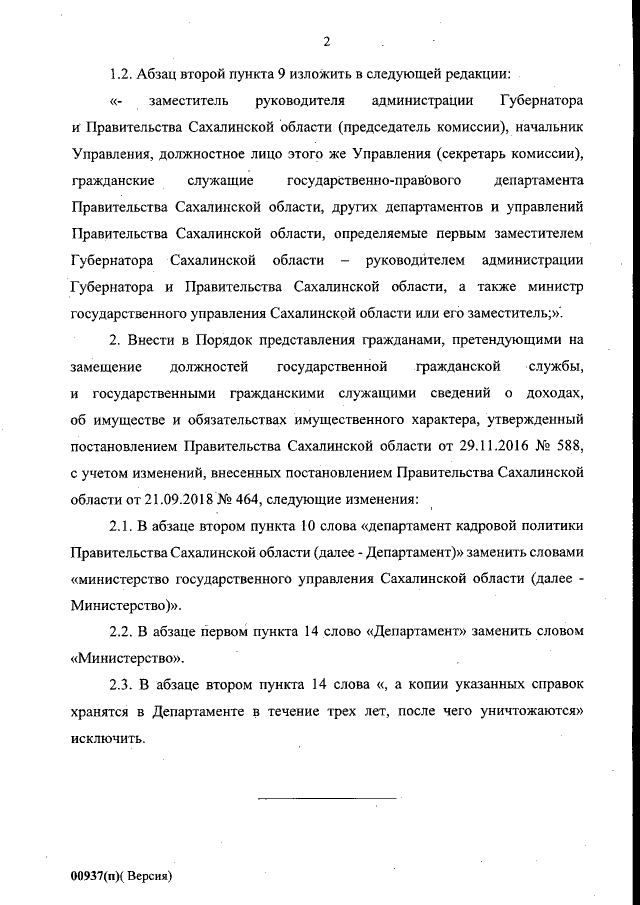 2

1.2. Абзац второй пункта 9 изложить в следующей редакции:

«- заместитель руководителя администрации Губернатора и Правительства Сахалинской области (председатель комиссии), начальник Управления, должностное лицо этого же Управления (секретарь комиссии), гражданские служащие государственно-правового департамента Правительства Сахалинской области, других департаментов и управлений Правительства Сахалинской области, определяемые первым заместителем Губернатора Сахалинской области – руководителем администрации Губернатора и Правительства Сахалинской области, а также министр государственного управления Сахалинской области или его заместитель;».

2. Внести в Порядок представления гражданами, претендующими на замещение должностей государственной гражданской службы, и государственными гражданскими служащими сведений о доходах, об имуществе и обязательствах имущественного характера, утвержденный постановлением Правительства Сахалинской области от 29.11.2016 № 588, с учетом изменений, внесенных постановлением Правительства Сахалинской области от 21.09.2018 № 464, следующие изменения:

2.1. В абзаце втором пункта 10 слова «департамент кадровой политики Правительства Сахалинской области (далее - Департамент)» заменить словами «министерство государственного управления Сахалинской области (далее - Министерство)».

2.2. В абзаце первом пункта 14 слово «Департамент» заменить словом «Министерство».

2.3. В абзаце втором пункта 14 слова «, а копии указанных справок хранятся в Департаменте в течение трех лет, после чего уничтожаются» исключить.

00937(п)( Версия)